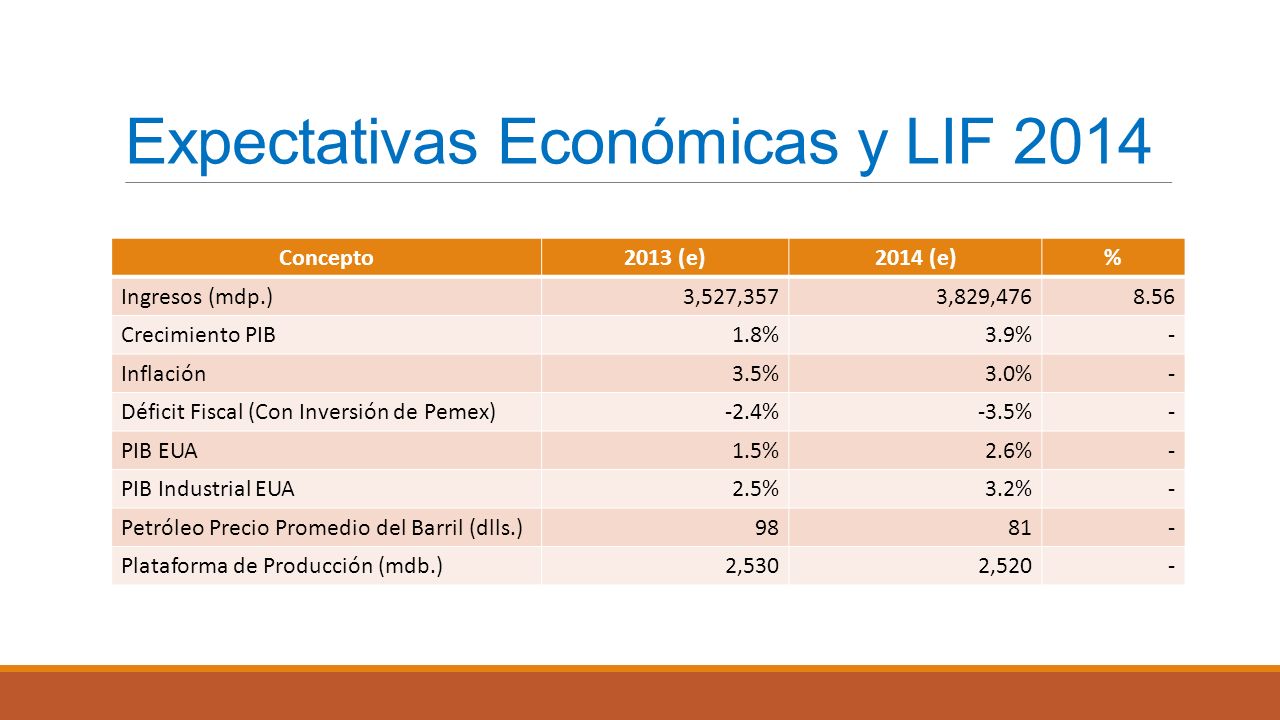 Expectativas Económicas y LIF 2014

| Concepto | 2013 (e) | 2014 (e) | % |
|---|---|---|---|
| Ingresos (mdp.) | 3,527,357 | 3,829,476 | 8.56 |
| Crecimiento PIB | 1.8% | 3.9% | - |
| Inflación | 3.5% | 3.0% | - |
| Déficit Fiscal (Con Inversión de Pemex) | -2.4% | -3.5% | - |
| PIB EUA | 1.5% | 2.6% | - |
| PIB Industrial EUA | 2.5% | 3.2% | - |
| Petróleo Precio Promedio del Barril (dlls.) | 98 | 81 | - |
| Plataforma de Producción (mdb.) | 2,530 | 2,520 | - |